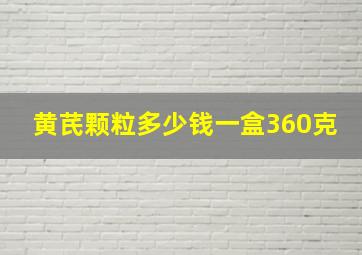 黄芪颗粒多少钱一盒360克